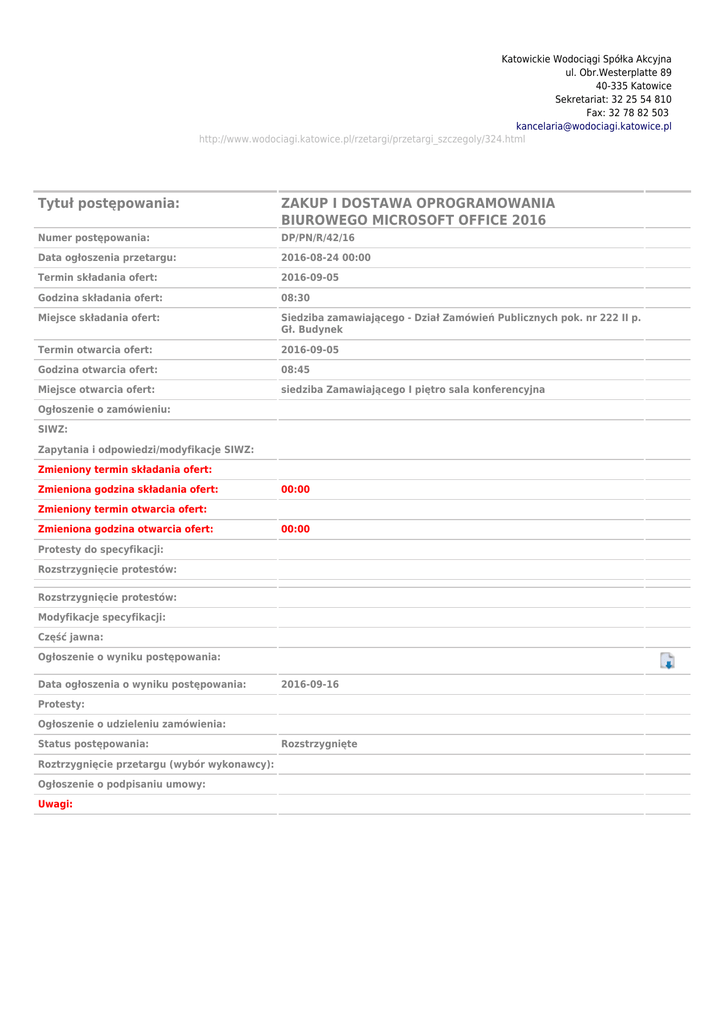 Katowickie Wodociągi Spółka Akcyjna
ul. Obr.Westerplatte 89
40-335 Katowice
Sekretariat: 32 25 54 810
Fax: 32 78 82 503
kancelaria@wodociagi.katowice.pl

http://www.wodociagi.katowice.pl/rzetargi/przetargi_szczegoly/324.html

| Tytuł postępowania: | ZAKUP I DOSTAWA OPROGRAMOWANIA BIUROWEGO MICROSOFT OFFICE 2016 |
|---|---|
| Numer postępowania: | DP/PN/R/42/16 |
| Data ogłoszenia przetargu: | 2016-08-24 00:00 |
| Termin składania ofert: | 2016-09-05 |
| Godzina składania ofert: | 08:30 |
| Miejsce składania ofert: | Siedziba zamawiającego - Dział Zamówień Publicznych pok. nr 222 II p. Gł. Budynek |
| Termin otwarcia ofert: | 2016-09-05 |
| Godzina otwarcia ofert: | 08:45 |
| Miejsce otwarcia ofert: | siedziba Zamawiającego I piętro sala konferencyjna |
| Ogłoszenie o zamówieniu: | |
| SIWZ: | |
| Zapytania i odpowiedzi/modyfikacje SIWZ: | |
| Zmieniony termin składania ofert: | |
| Zmieniona godzina składania ofert: | 00:00 |
| Zmieniony termin otwarcia ofert: | |
| Zmieniona godzina otwarcia ofert: | 00:00 |
| Protesty do specyfikacji: | |
| Rozstrzygnięcie protestów: | |
| Rozstrzygnięcie protestów: | |
| Modyfikacje specyfikacji: | |
| Część jawna: | |
| Ogłoszenie o wyniku postępowania: | |
| Data ogłoszenia o wyniku postępowania: | 2016-09-16 |
| Protesty: | |
| Ogłoszenie o udzieleniu zamówienia: | |
| Status postępowania: | Rozstrzygnięte |
| Roztrzygnięcie przetargu (wybór wykonawcy): | |
| Ogłoszenie o podpisaniu umowy: | |
| Uwagi: | |